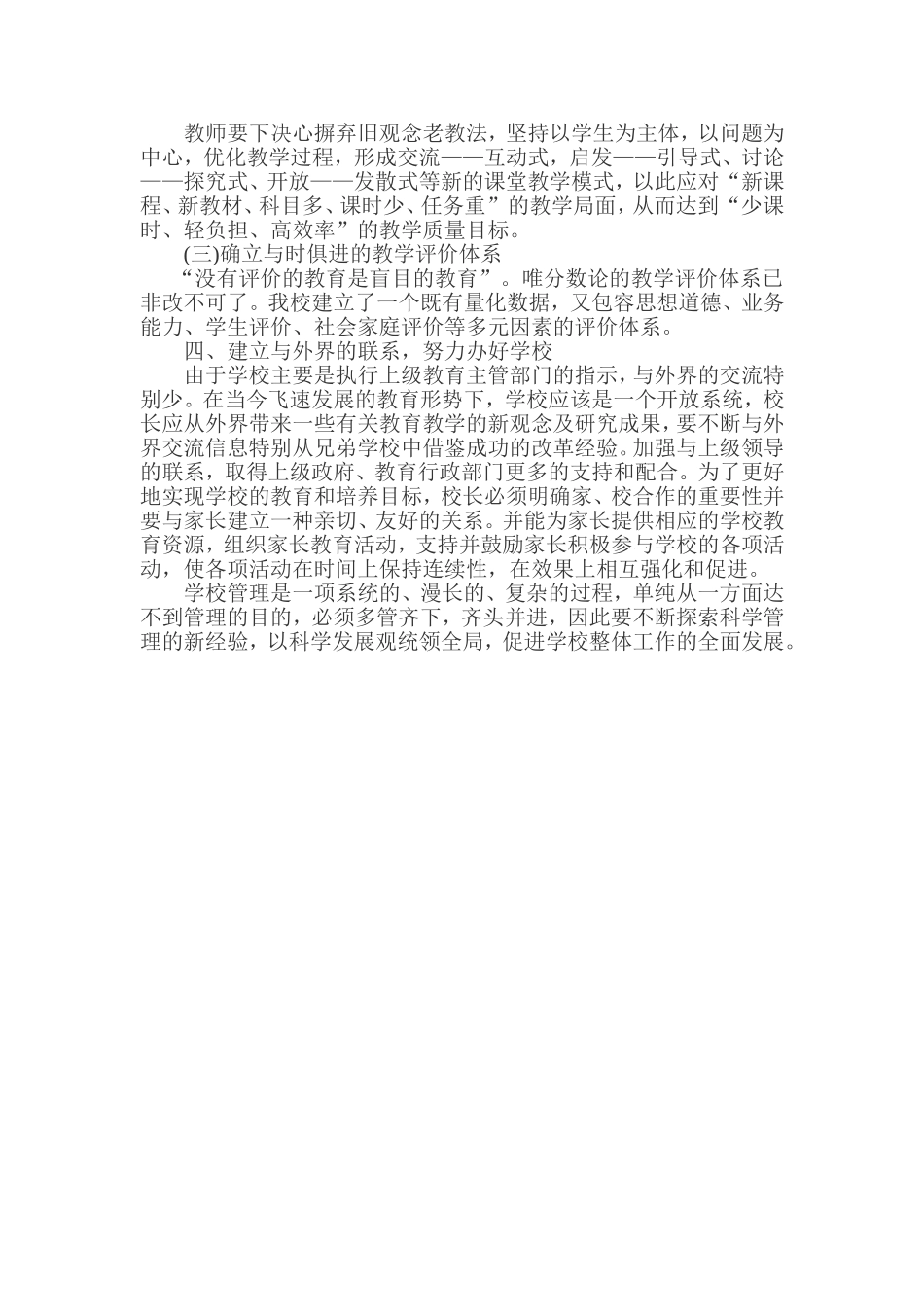 教师要下决心摒弃旧观念老教法，坚持以学生为主体，以问题为中心，优化教学过程，形成交流——互动式，启发——引导式、讨论——探究式、开放——发散式等新的课堂教学模式，以此应对“新课程、新教材、科目多、课时少、任务重”的教学局面，从而达到“少课时、轻负担、高效率”的教学质量目标。

(三)确立与时俱进的教学评价体系

“没有评价的教育是盲目的教育”。唯分数论的教学评价体系已非改不可了。我校建立了一个既有量化数据，又包容思想道德、业务能力、学生评价、社会家庭评价等多元因素的评价体系。

四、建立与外界的联系，努力办好学校

由于学校主要是执行上级教育主管部门的指示，与外界的交流特别少。在当今飞速发展的教育形势下，学校应该是一个开放系统，校长应从外界带来一些有关教育教学的新观念及研究成果，要不断与外界交流信息特别从兄弟学校中借鉴成功的改革经验。加强与上级领导的联系，取得上级政府、教育行政部门更多的支持和配合。为了更好地实现学校的教育和培养目标，校长必须明确家、校合作的重要性并要与家长建立一种亲切、友好的关系。并能为家长提供相应的学校教育资源，组织家长教育活动，支持并鼓励家长积极参与学校的各项活动，使各项活动在时间上保持连续性，在效果上相互强化和促进。

学校管理是一项系统的、漫长的、复杂的过程，单纯从一方面达不到管理的目的，必须多管齐下，齐头并进，因此要不断探索科学管理的新经验，以科学发展观统领全局，促进学校整体工作的全面发展。